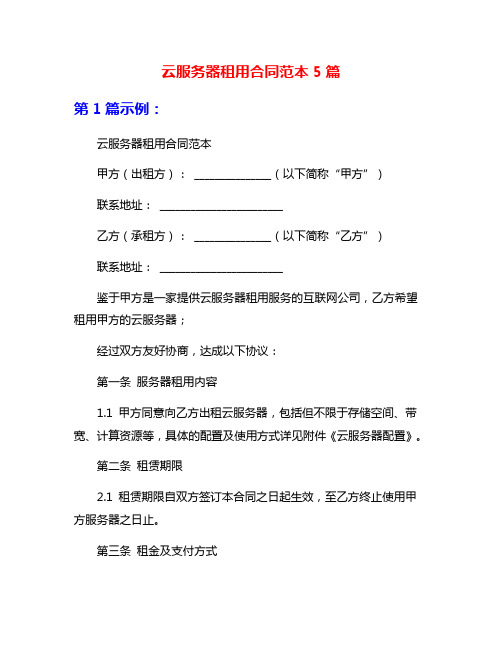 云服务器租用合同范本 5 篇

第 1 篇示例：

云服务器租用合同范本

甲方（出租方）：______________（以下简称“甲方”）

联系地址：______________________

乙方（承租方）：______________（以下简称“乙方”）

联系地址：______________________

鉴于甲方是一家提供云服务器租用服务的互联网公司，乙方希望租用甲方的云服务器；

经过双方友好协商，达成以下协议：

第一条 服务器租用内容

1.1 甲方同意向乙方出租云服务器，包括但不限于存储空间、带宽、计算资源等，具体的配置及使用方式详见附件《云服务器配置》。

第二条 租赁期限

2.1 租赁期限自双方签订本合同之日起生效，至乙方终止使用甲方服务器之日止。

第三条 租金及支付方式